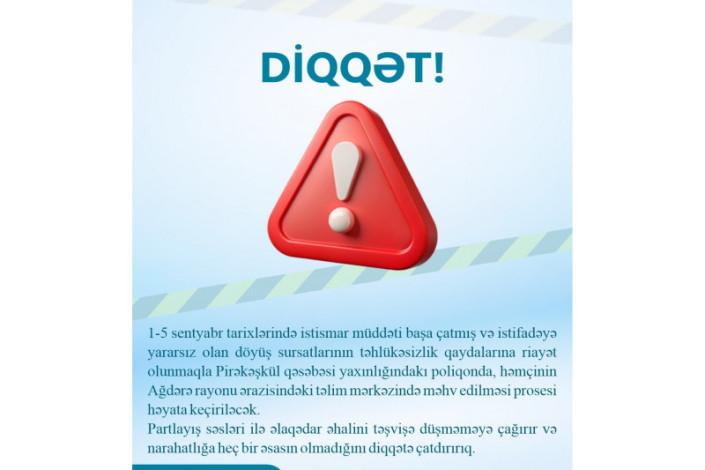 DİQQƏT!

1-5 sentyabr tarixlərində istismar müddəti başa çatmış və istifadəyə yararsız olan döyüş sursatlarının təhlükəsizlik qaydalarına riayət olunmaqla Pirəkəşkül qəsəbəsi yaxınlığındakı poliqonda, həmçinin Ağdərə rayonu ərazisindəki təlim mərkəzində məhv edilməsi prosesi həyata keçiriləcək.
Partlayış səsləri ilə əlaqədar əhalini təşvişə düşməməyə çağırır və narahatlığa heç bir əsasın olmadığını diqqətə çatdırırıq.